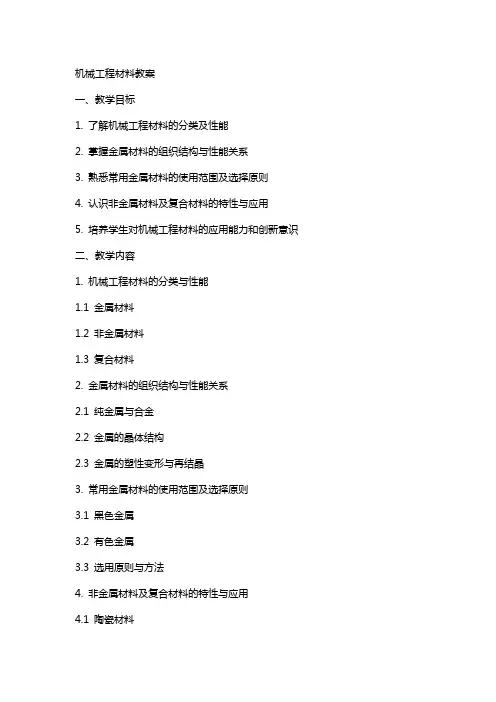 机械工程材料教案

一、教学目标

1. 了解机械工程材料的分类及性能

2. 掌握金属材料的组织结构与性能关系

3. 熟悉常用金属材料的使用范围及选择原则

4. 认识非金属材料及复合材料的特性与应用

5. 培养学生对机械工程材料的应用能力和创新意识

二、教学内容

1. 机械工程材料的分类与性能

1.1 金属材料

1.2 非金属材料

1.3 复合材料

2. 金属材料的组织结构与性能关系

2.1 纯金属与合金

2.2 金属的晶体结构

2.3 金属的塑性变形与再结晶

3. 常用金属材料的使用范围及选择原则

3.1 黑色金属

3.2 有色金属

3.3 选用原则与方法

4. 非金属材料及复合材料的特性与应用

4.1 陶瓷材料